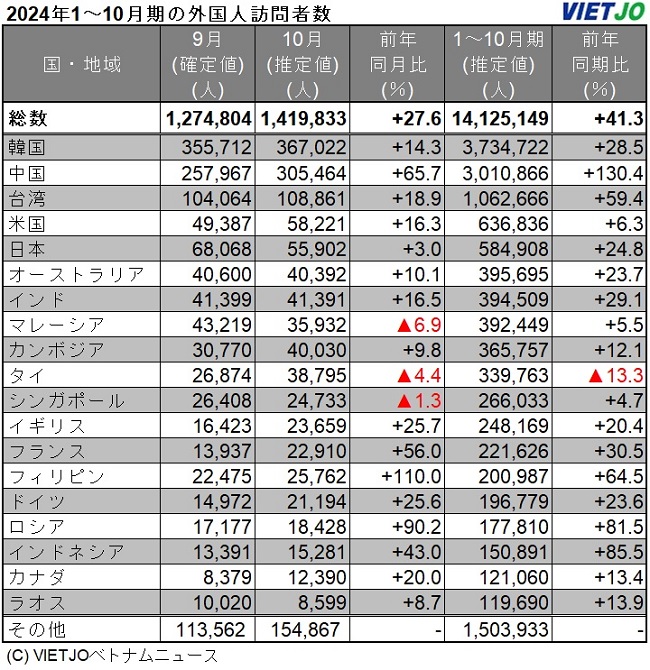 2024年1～10月期の外国人訪問者数

VIETJO

| 国・地域 | 9月 (確定値) (人) | 10月 (推定値) (人) | 前年 同月比 (%) | 1～10月期 (推定値) (人) | 前年 同期比 (%) |
|---|---|---|---|---|---|
| 総数 | 1,274,804 | 1,419,833 | +27.6 | 14,125,149 | +41.3 |
| 韓国 | 355,712 | 367,022 | +14.3 | 3,734,722 | +28.5 |
| 中国 | 257,967 | 305,464 | +65.7 | 3,010,866 | +130.4 |
| 台湾 | 104,064 | 108,861 | +18.9 | 1,062,666 | +59.4 |
| 米国 | 49,387 | 58,221 | +16.3 | 636,836 | +6.3 |
| 日本 | 68,068 | 55,902 | +3.0 | 584,908 | +24.8 |
| オーストラリア | 40,600 | 40,392 | +10.1 | 395,695 | +23.7 |
| インド | 41,399 | 41,391 | +16.5 | 394,509 | +29.1 |
| マレーシア | 43,219 | 35,932 | ▲6.9 | 392,449 | +5.5 |
| カンボジア | 30,770 | 40,030 | +9.8 | 365,757 | +12.1 |
| タイ | 26,874 | 38,795 | ▲4.4 | 339,763 | ▲13.3 |
| シンガポール | 26,408 | 24,733 | ▲1.3 | 266,033 | +4.7 |
| イギリス | 16,423 | 23,659 | +25.7 | 248,169 | +20.4 |
| フランス | 13,937 | 22,910 | +56.0 | 221,626 | +30.5 |
| フィリピン | 22,475 | 25,762 | +110.0 | 200,987 | +64.5 |
| ドイツ | 14,972 | 21,194 | +25.6 | 196,779 | +23.6 |
| ロシア | 17,177 | 18,428 | +90.2 | 177,810 | +81.5 |
| インドネシア | 13,391 | 15,281 | +43.0 | 150,891 | +85.5 |
| カナダ | 8,379 | 12,390 | +20.0 | 121,060 | +13.4 |
| ラオス | 10,020 | 8,599 | +8.7 | 119,690 | +13.9 |
| その他 | 113,562 | 154,867 | - | 1,503,933 | - |

(C) VIETJOベトナムニュース